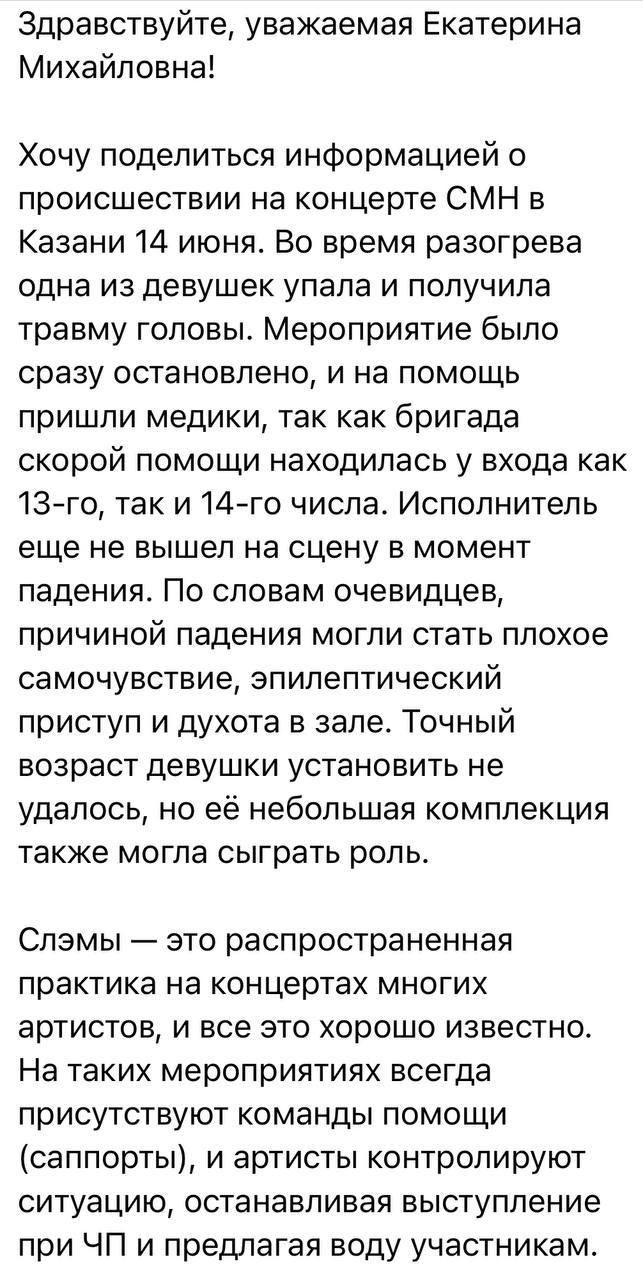 Здравствуйте, уважаемая Екатерина Михайловна!

Хочу поделиться информацией о происшествии на концерте СМН в Казани 14 июня. Во время разогрева одна из девушек упала и получила травму головы. Мероприятие было сразу остановлено, и на помощь пришли медики, так как бригада скорой помощи находилась у входа как 13-го, так и 14-го числа. Исполнитель еще не вышел на сцену в момент падения. По словам очевидцев, причиной падения могли стать плохое самочувствие, эпилептический приступ и духота в зале. Точный возраст девушки установить не удалось, но её небольшая комплекция также могла сыграть роль.

Слэмы — это распространенная практика на концертах многих артистов, и все это хорошо известно. На таких мероприятиях всегда присутствуют команды помощи (саппорты), и артисты контролируют ситуацию, останавливая выступление при ЧП и предлагая воду участникам.